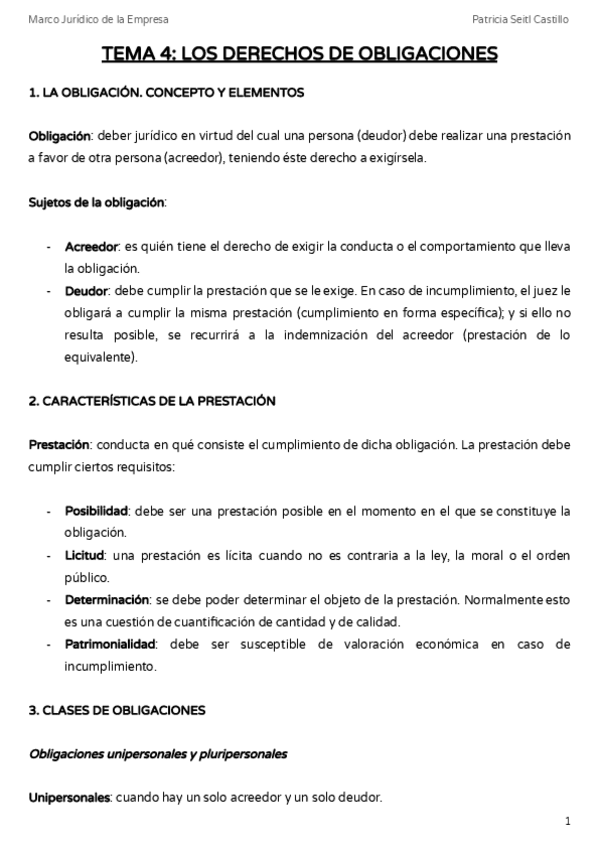 Marco Jurídico de la Empresa

Patricia Seitl Castillo

TEMA 4: LOS DERECHOS DE OBLIGACIONES

1. LA OBLIGACIÓN. CONCEPTO Y ELEMENTOS

Obligación: deber jurídico en virtud del cual una persona (deudor) debe realizar una prestación a favor de otra persona (acreedor), teniendo éste derecho a exigírsela.

Sujetos de la obligación:

- Acreedor: es quién tiene el derecho de exigir la conducta o el comportamiento que lleva la obligación.
- Deudor: debe cumplir la prestación que se le exige. En caso de incumplimiento, el juez le obligará a cumplir la misma prestación (cumplimiento en forma específica); y si ello no resulta posible, se recurrirá a la indemnización del acreedor (prestación de lo equivalente).

2. CARACTERÍSTICAS DE LA PRESTACIÓN

Prestación: conducta en qué consiste el cumplimiento de dicha obligación. La prestación debe cumplir ciertos requisitos:

- Posibilidad: debe ser una prestación posible en el momento en el que se constituye la obligación.
- Licitud: una prestación es lícita cuando no es contraria a la ley, la moral o el orden público.
- Determinación: se debe poder determinar el objeto de la prestación. Normalmente esto es una cuestión de cuantificación de cantidad y de calidad.
- Patrimonialidad: debe ser susceptible de valoración económica en caso de incumplimiento.

3. CLASES DE OBLIGACIONES

Obligaciones unipersonales y pluripersonales

Unipersonales: cuando hay un solo acreedor y un solo deudor.

1